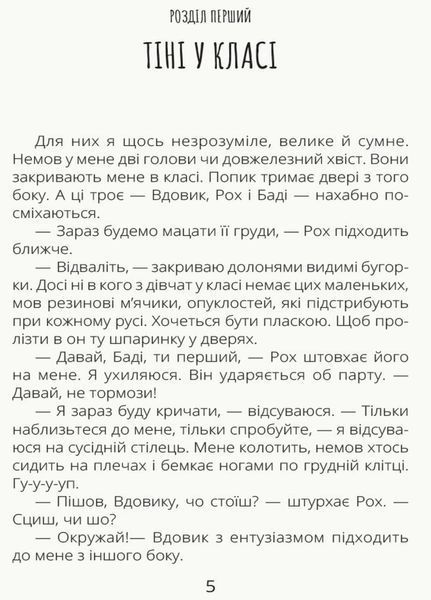 РОЗДІЛ ПЕРШИЙ

ТІНІ У КЛАСІ

Для них я щось незрозуміле, велике й сумне. Немов у мене дві голови чи довжелезний хвіст. Вони закривають мене в класі. Попик тримає двері з того боку. А ці троє — Вдовик, Рох і Баді — нахабно посміхаються.

— Зараз будемо мацати її груди, — Рох підходить ближче.

— Відваліть, — закриваю долонями видимі бугорки. Досі ні в кого з дівчат у класі немає цих маленьких, мов резинові м'ячики, опуклостей, які підстрибують при кожному русі. Хочеться бути пласкою. Щоб пролізти в он ту шпаринку у дверях.

— Давай, Баді, ти перший, — Рох штовхає його на мене. Я ухиляюся. Він ударяється об парту. — Давай, не тормози!

— Я зараз буду кричати, — відсуваюся. — Тільки наблизьтеся до мене, тільки спробуйте, — я відсуваюся на сусідній стілець. Мене колотить, немов хтось сидить на плечах і бемкає ногами по грудній клітці. Гу-у-у-уп.

— Пішов, Вдовику, чо стоїш? — штурхає Рох. — Сциш, чи шо?

— Окружай!— Вдовик з ентузіазмом підходить до мене з іншого боку.

5